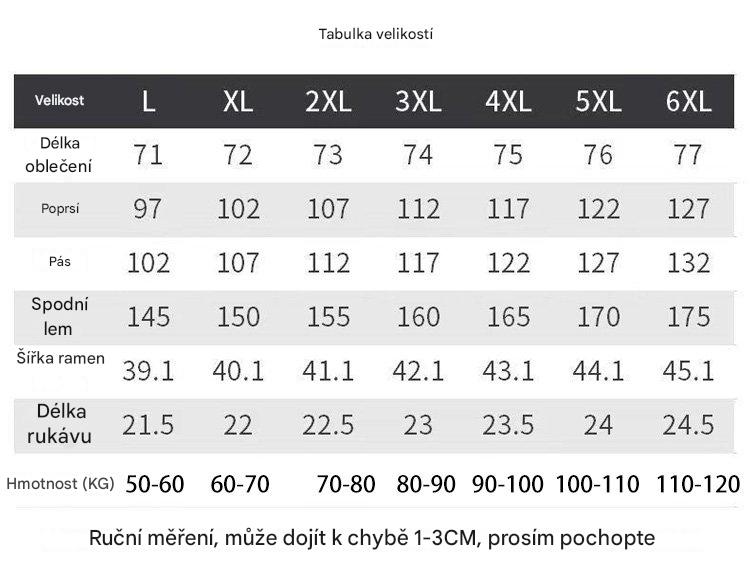 Tabulka velikostí

| Velikost | L | XL | 2XL | 3XL | 4XL | 5XL | 6XL |
|---|---|---|---|---|---|---|---|
| Délka oblečení | 71 | 72 | 73 | 74 | 75 | 76 | 77 |
| Poprsí | 97 | 102 | 107 | 112 | 117 | 122 | 127 |
| Pás | 102 | 107 | 112 | 117 | 122 | 127 | 132 |
| Spodní lem | 145 | 150 | 155 | 160 | 165 | 170 | 175 |
| Šířka ramen | 39.1 | 40.1 | 41.1 | 42.1 | 43.1 | 44.1 | 45.1 |
| Délka rukávu | 21.5 | 22 | 22.5 | 23 | 23.5 | 24 | 24.5 |
| Hmotnost (KG) | 50-60 | 60-70 | 70-80 | 80-90 | 90-100 | 100-110 | 110-120 |

Ruční měření, může dojít k chybě 1-3CM, prosím pochopte